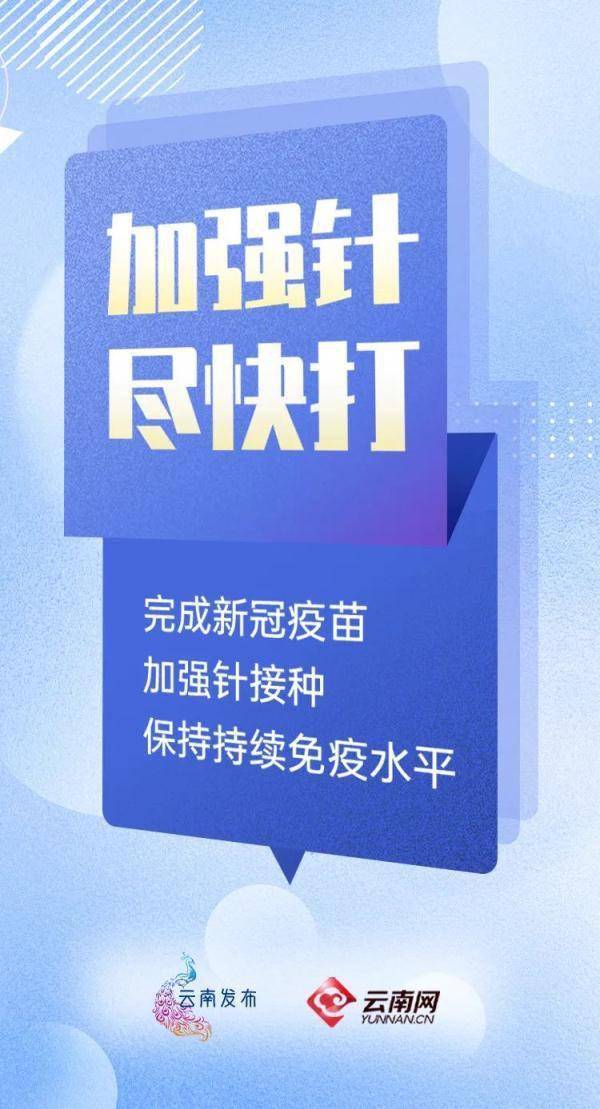 加强针
尽快打

完成新冠疫苗
加强针接种
保持持续免疫水平

云南发布

云南网
YUNNAN.CN